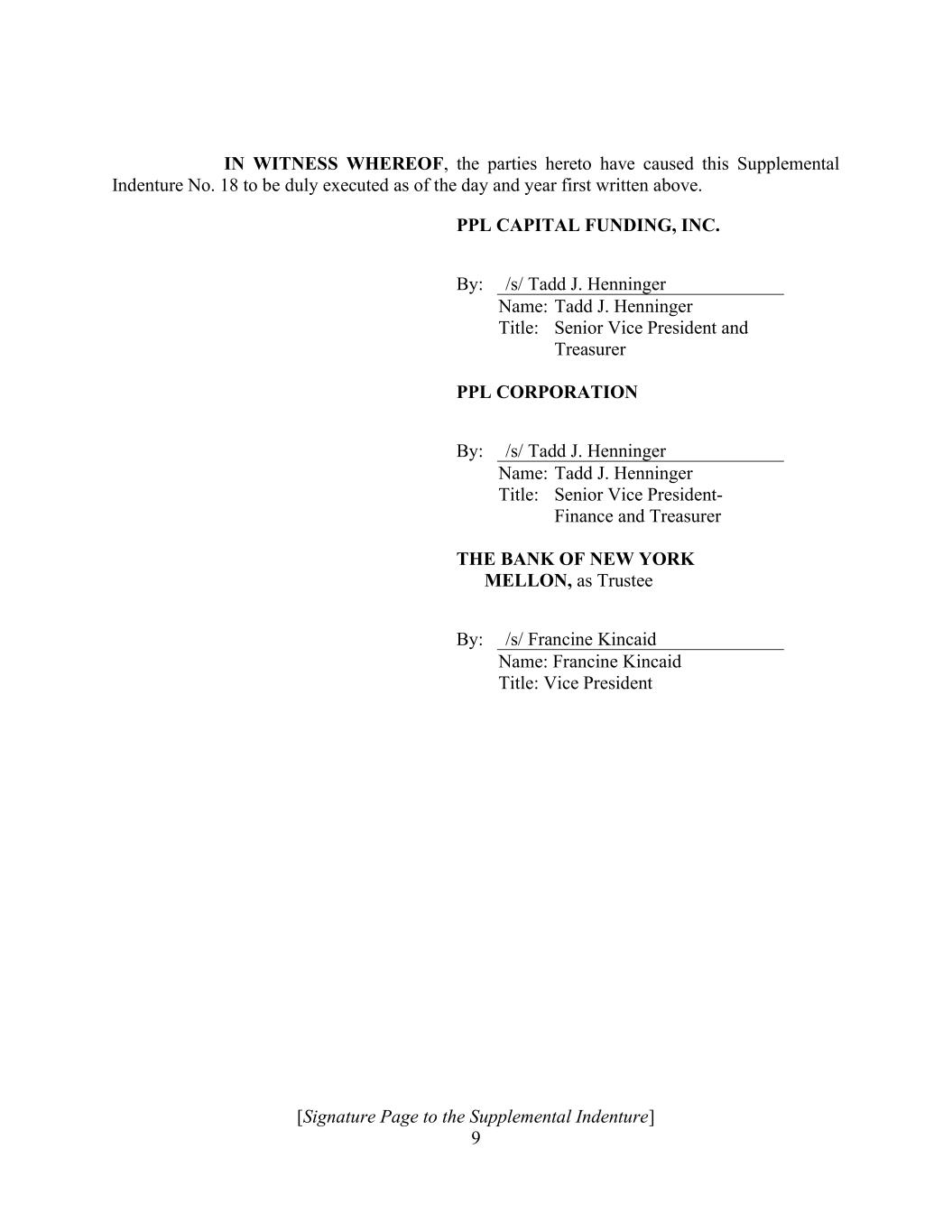 IN WITNESS WHEREOF, the parties hereto have caused this Supplemental Indenture No. 18 to be duly executed as of the day and year first written above.

PPL CAPITAL FUNDING, INC.

By: /s/ Tadd J. Henninger
Name: Tadd J. Henninger
Title: Senior Vice President and Treasurer

PPL CORPORATION

By: /s/ Tadd J. Henninger
Name: Tadd J. Henninger
Title: Senior Vice President-Finance and Treasurer

THE BANK OF NEW YORK MELLON, as Trustee

By: /s/ Francine Kincaid
Name: Francine Kincaid
Title: Vice President

[Signature Page to the Supplemental Indenture]
9